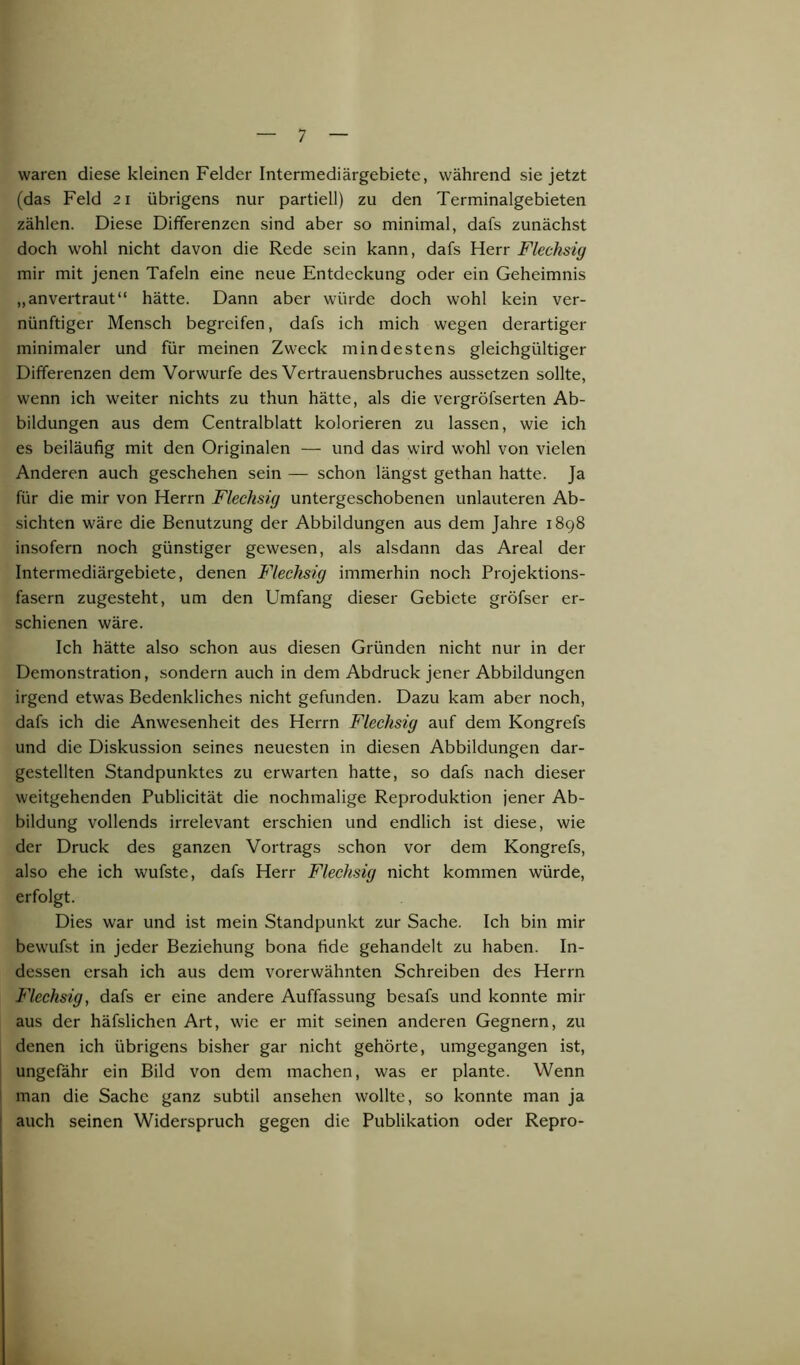 — 7 —

waren diese kleinen Felder Intermediärgebiete, während sie jetzt (das Feld 21 übrigens nur partiell) zu den Terminalgebieten zählen. Diese Differenzen sind aber so minimal, dafs zunächst doch wohl nicht davon die Rede sein kann, dafs Herr Flechsig mir mit jenen Tafeln eine neue Entdeckung oder ein Geheimnis „anvertraut“ hätte. Dann aber würde doch wohl kein vernünftiger Mensch begreifen, dafs ich mich wegen derartiger minimaler und für meinen Zweck mindestens gleichgültiger Differenzen dem Vorwurfe des Vertrauensbruches aussetzen sollte, wenn ich weiter nichts zu thun hätte, als die vergröfserten Abbildungen aus dem Centralblatt kolorieren zu lassen, wie ich es beiläufig mit den Originalen — und das wird wohl von vielen Anderen auch geschehen sein — schon längst gethan hatte. Ja für die mir von Herrn Flechsig untergeschobenen unlauteren Absichten wäre die Benutzung der Abbildungen aus dem Jahre 1898 insofern noch günstiger gewesen, als alsdann das Areal der Intermediärgebiete, denen Flechsig immerhin noch Projektionsfasern zugesteht, um den Umfang dieser Gebiete gröfser erschienen wäre.

Ich hätte also schon aus diesen Gründen nicht nur in der Demonstration, sondern auch in dem Abdruck jener Abbildungen irgend etwas Bedenkliches nicht gefunden. Dazu kam aber noch, dafs ich die Anwesenheit des Herrn Flechsig auf dem Kongrefs und die Diskussion seines neuesten in diesen Abbildungen dargestellten Standpunktes zu erwarten hatte, so dafs nach dieser weitgehenden Publicität die nochmalige Reproduktion jener Abbildung vollends irrelevant erschien und endlich ist diese, wie der Druck des ganzen Vortrags schon vor dem Kongrefs, also ehe ich wufste, dafs Herr Flechsig nicht kommen würde, erfolgt.

Dies war und ist mein Standpunkt zur Sache. Ich bin mir bewufst in jeder Beziehung bona fide gehandelt zu haben. Indessen ersah ich aus dem vorerwähnten Schreiben des Herrn Flechsig, dafs er eine andere Auffassung besafs und konnte mir aus der häfslichen Art, wie er mit seinen anderen Gegnern, zu denen ich übrigens bisher gar nicht gehörte, umgegangen ist, ungefähr ein Bild von dem machen, was er plante. Wenn man die Sache ganz subtil ansehen wollte, so konnte man ja auch seinen Widerspruch gegen die Publikation oder Repro-